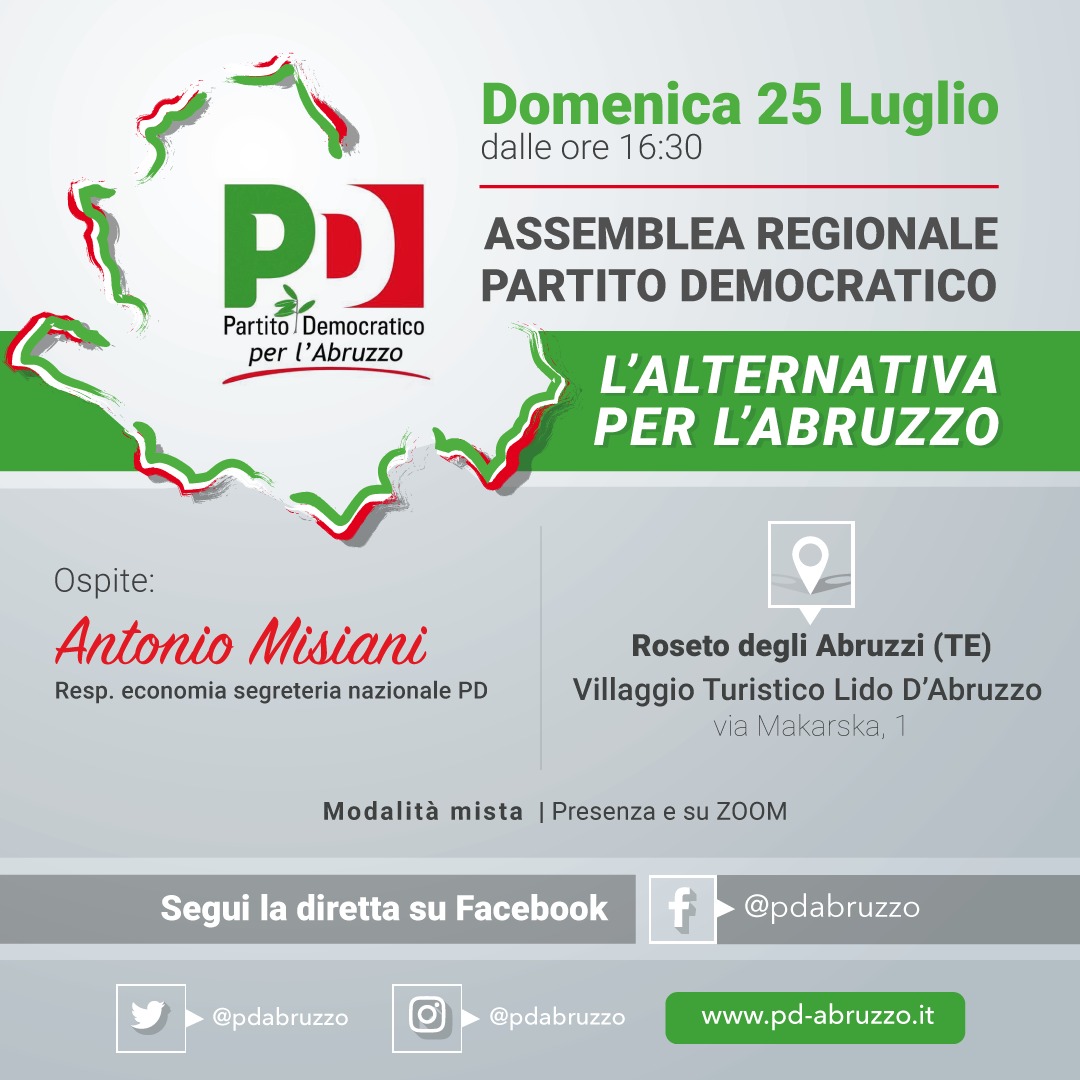 PD
Partito Democratico
per l'Abruzzo

Domenica 25 Luglio
dalle ore 16:30

ASSEMBLEA REGIONALE
PARTITO DEMOCRATICO

L'ALTERNATIVA
PER L'ABRUZZO

Ospite:
Antonio Misiani
Resp. economia segreteria nazionale PD

Roseto degli Abruzzi (TE)
Villaggio Turistico Lido D'Abruzzo
via Makarska, 1

Modalità mista | Presenza e su ZOOM

Segui la diretta su Facebook
@pdabruzzo

@pdabruzzo
@pdabruzzo
www.pd-abruzzo.it